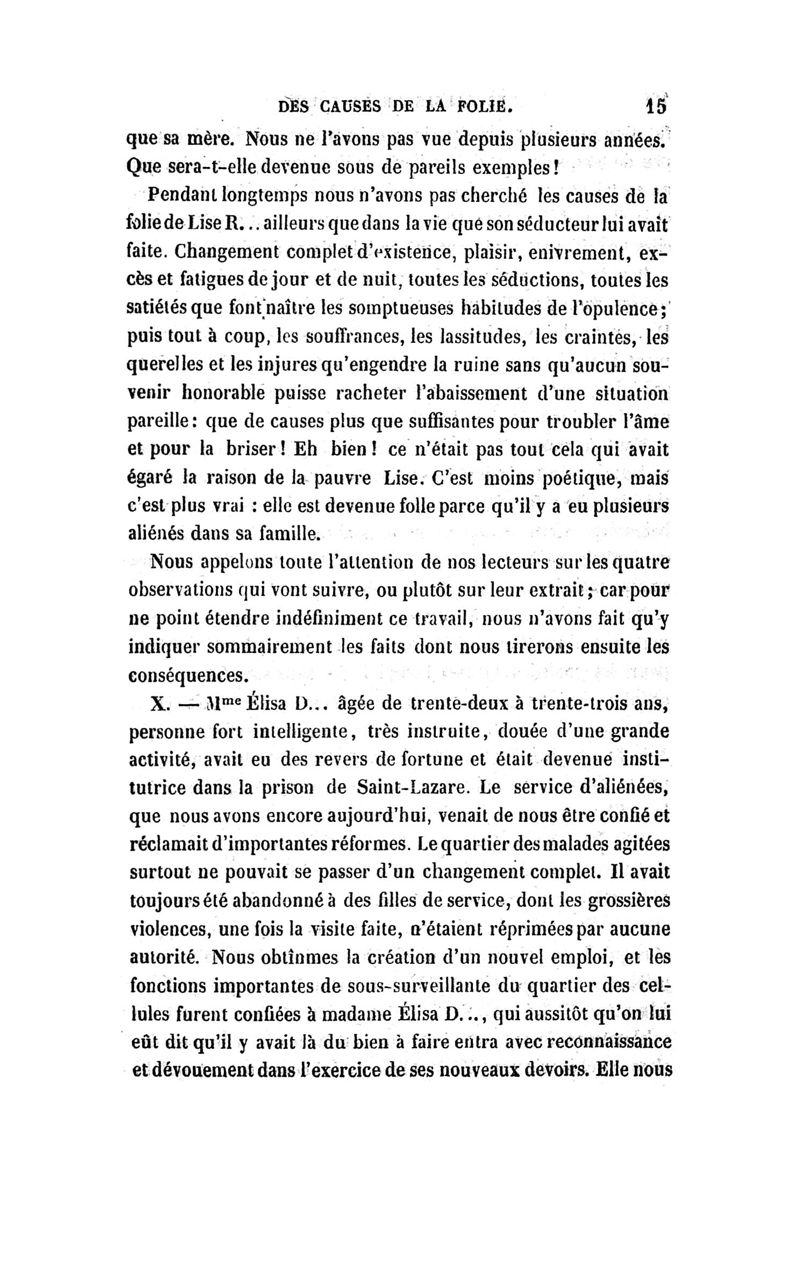 DES CAUSES DE LA FOLIE. 15

que sa mère. Nous ne l'avons pas vue depuis plusieurs années. Que sera-t-elle devenue sous de pareils exemples!

Pendant longtemps nous n'avons pas cherché les causes de la folie de Lise R... ailleurs que dans la vie que son séducteur lui avait faite. Changement complet d'existence, plaisir, enivrement, excès et fatigues de jour et de nuit, toutes les séductions, toutes les satiétés que font naître les somptueuses habitudes de l'opulence; puis tout à coup, les souffrances, les lassitudes, les craintes, les querelles et les injures qu'engendre la ruine sans qu'aucun souvenir honorable puisse racheter l'abaissement d'une situation pareille: que de causes plus que suffisantes pour troubler l'âme et pour la briser! Eh bien! ce n'était pas tout cela qui avait égaré la raison de la pauvre Lise. C'est moins poétique, mais c'est plus vrai : elle est devenue folle parce qu'il y a eu plusieurs aliénés dans sa famille.

Nous appelons toute l'attention de nos lecteurs sur les quatre observations qui vont suivre, ou plutôt sur leur extrait; car pour ne point étendre indéfiniment ce travail, nous n'avons fait qu'y indiquer sommairement les faits dont nous tirerons ensuite les conséquences.

X. — Mme Élisa D... âgée de trente-deux à trente-trois ans, personne fort intelligente, très instruite, douée d'une grande activité, avait eu des revers de fortune et était devenue institutrice dans la prison de Saint-Lazare. Le service d'aliénées, que nous avons encore aujourd'hui, venait de nous être confié et réclamait d'importantes réformes. Le quartier des malades agitées surtout ne pouvait se passer d'un changement complet. Il avait toujours été abandonné à des filles de service, dont les grossières violences, une fois la visite faite, n'étaient réprimées par aucune autorité. Nous obtînmes la création d'un nouvel emploi, et les fonctions importantes de sous-surveillante du quartier des cellules furent confiées à madame Élisa D..., qui aussitôt qu'on lui eût dit qu'il y avait là du bien à faire entra avec reconnaissance et dévouement dans l'exercice de ses nouveaux devoirs. Elle nous